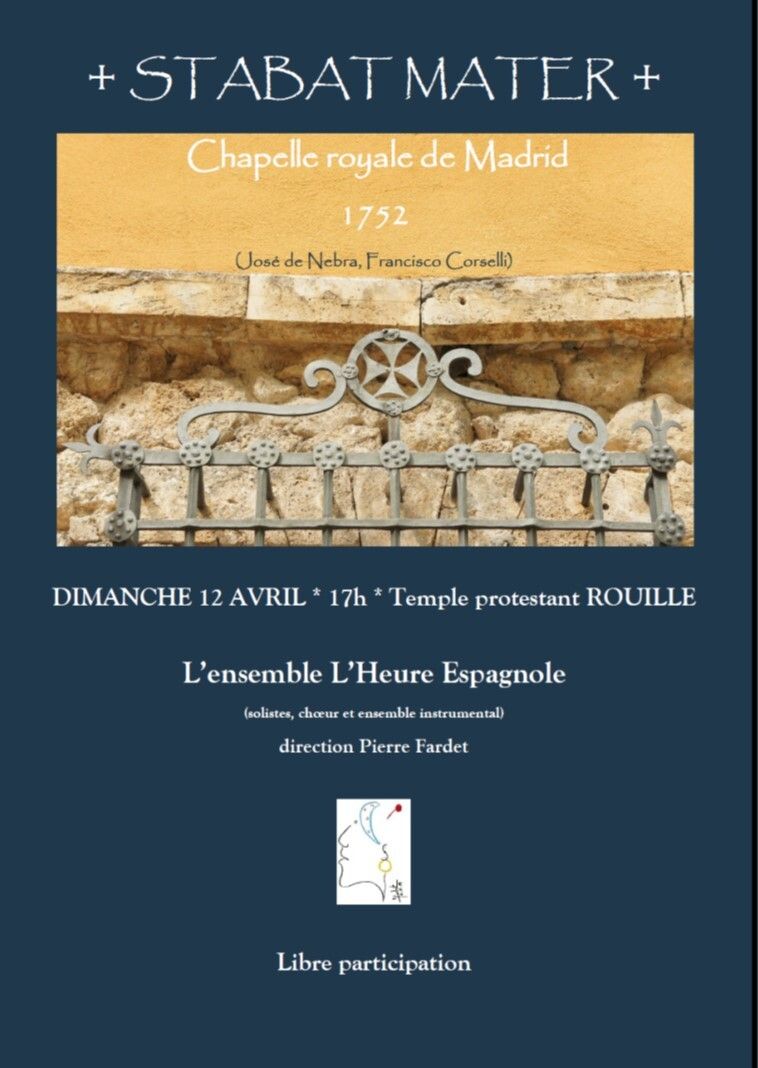 + STABAT MATER +

Chapelle royale de Madrid

1752

(José de Nebra, Francisco Corselli)

DIMANCHE 12 AVRIL * 17h * Temple protestant ROUILLE

L'ensemble L'Heure Espagnole

(solistes, chœur et ensemble instrumental)

direction Pierre Fardet

Libre participation